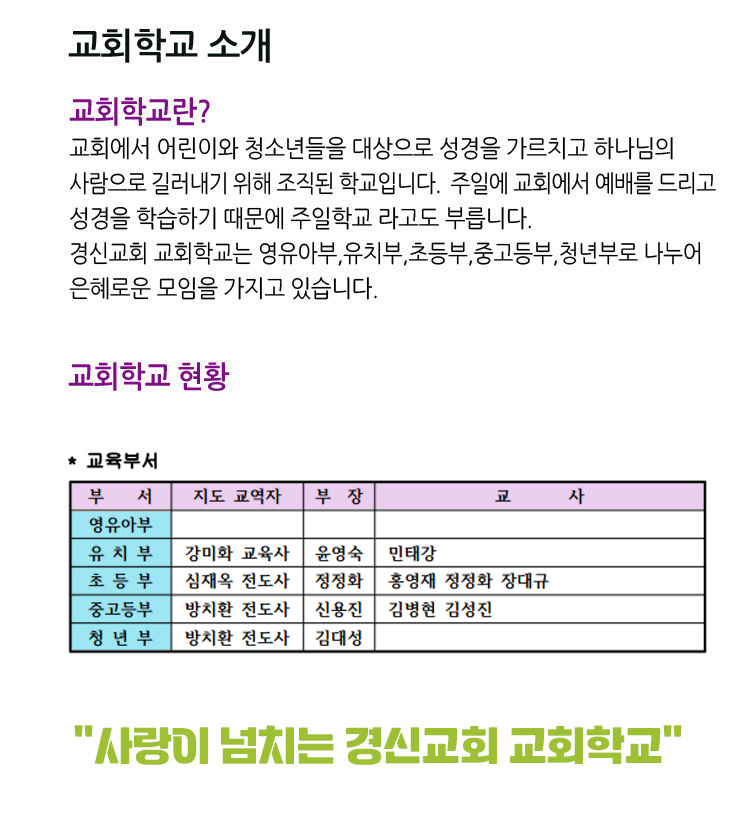 교회학교 소개

교회학교란?

교회에서 어린이와 청소년들을 대상으로 성경을 가르치고 하나님의 사람으로 길러내기 위해 조직된 학교입니다. 주일에 교회에서 예배를 드리고 성경을 학습하기 때문에 주일학교 라고도 부릅니다.
경신교회 교회학교는 영유아부,유치부,초등부,중고등부,청년부로 나누어 은혜로운 모임을 가지고 있습니다.

교회학교 현황

* 교육부서

| 부 서 | 지도 교역자 | 부 장 | 교 사 |
|---|---|---|---|
| 영유아부 | | | |
| 유 치 부 | 강미화 교육사 | 윤영숙 | 민태강 |
| 초 등 부 | 심재옥 전도사 | 정정화 | 홍영재 정정화 장대규 |
| 중고등부 | 방치환 전도사 | 신용진 | 김병현 김성진 |
| 청 년 부 | 방치환 전도사 | 김대성 | |

"사랑이 넘치는 경신교회 교회학교"